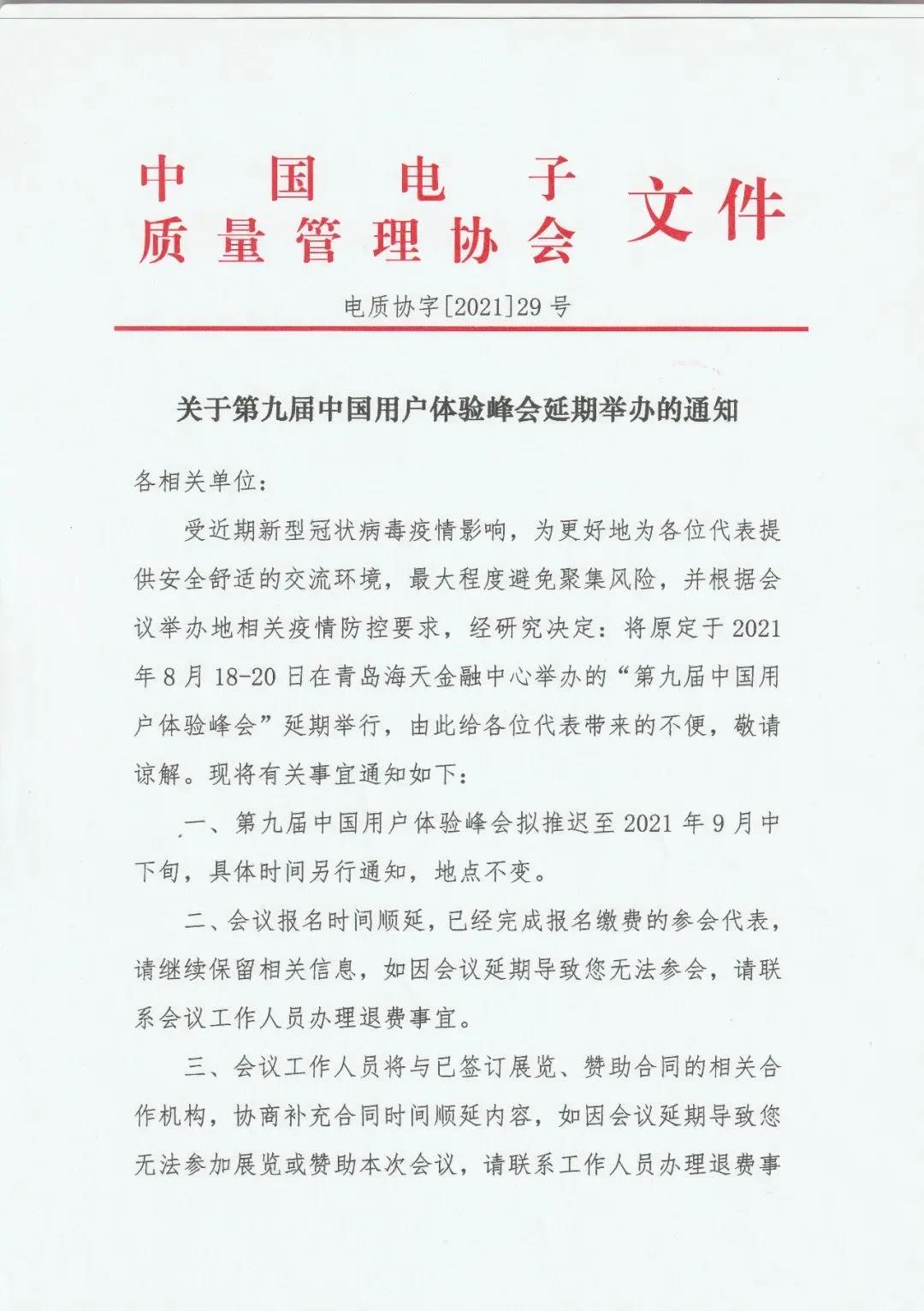 中国电子质量管理协会 文件

电质协字[2021]29号

关于第九届中国用户体验峰会延期举办的通知

各相关单位：

受近期新型冠状病毒疫情影响，为更好地为各位代表提供安全舒适的交流环境，最大程度避免聚集风险，并根据会议举办地相关疫情防控要求，经研究决定：将原定于2021年8月18-20日在青岛海天金融中心举办的“第九届中国用户体验峰会”延期举行，由此给各位代表带来的不便，敬请谅解。现将有关事宜通知如下：

一、第九届中国用户体验峰会拟推迟至2021年9月中下旬，具体时间另行通知，地点不变。

二、会议报名时间顺延，已经完成报名缴费的参会代表，请继续保留相关信息，如因会议延期导致您无法参会，请联系会议工作人员办理退费事宜。

三、会议工作人员将与已签订展览、赞助合同的相关合作机构，协商补充合同时间顺延内容，如因会议延期导致您无法参加展览或赞助本次会议，请联系工作人员办理退费事